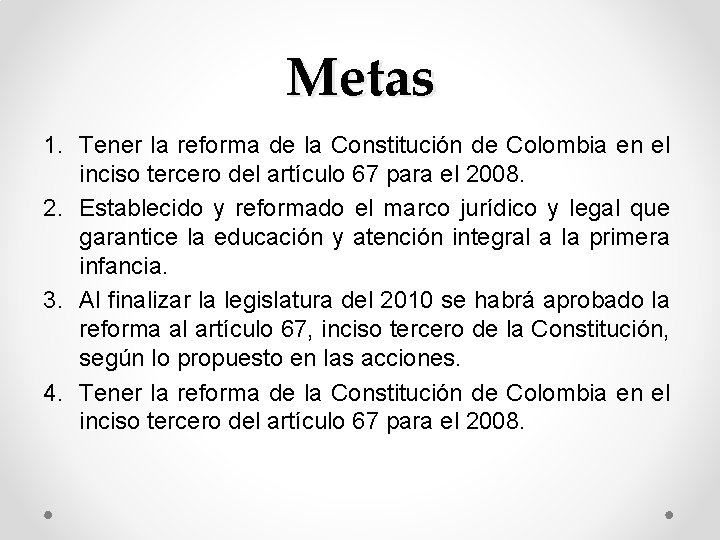 Metas

1. Tener la reforma de la Constitución de Colombia en el inciso tercero del artículo 67 para el 2008.
2. Establecido y reformado el marco jurídico y legal que garantice la educación y atención integral a la primera infancia.
3. Al finalizar la legislatura del 2010 se habrá aprobado la reforma al artículo 67, inciso tercero de la Constitución, según lo propuesto en las acciones.
4. Tener la reforma de la Constitución de Colombia en el inciso tercero del artículo 67 para el 2008.